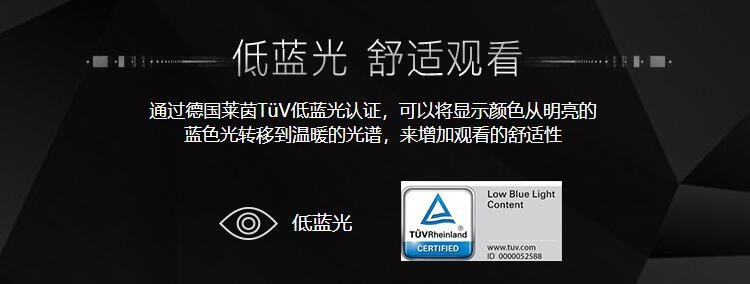 低蓝光 舒适观看

通过德国莱茵TüV低蓝光认证，可以将显示颜色从明亮的蓝色光转移到温暖的光谱，来增加观看的舒适性

低蓝光

TÜVRheinland
CERTIFIED

Low Blue Light Content

www.tuv.com
ID 0000052588